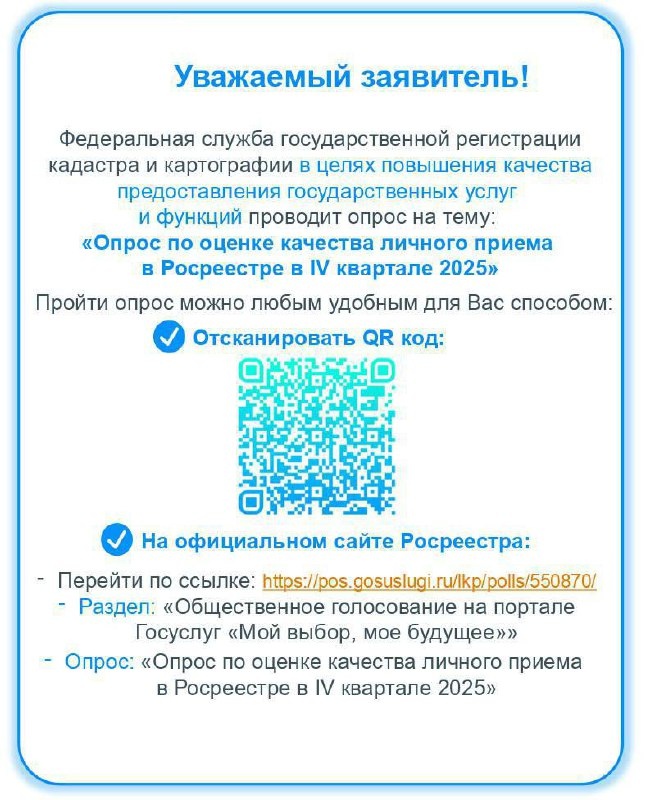 Уважаемый заявитель!

Федеральная служба государственной регистрации кадастра и картографии в целях повышения качества предоставления государственных услуг и функций проводит опрос на тему:
«Опрос по оценке качества личного приема в Росреестре в IV квартале 2025»

Пройти опрос можно любым удобным для Вас способом:

Отсканировать QR код:

На официальном сайте Росреестра:

- Перейти по ссылке: https://pos.gosuslugi.ru/lkp/polls/550870/
- Раздел: «Общественное голосование на портале Госуслуг «Мой выбор, мое будущее»»
- Опрос: «Опрос по оценке качества личного приема в Росреестре в IV квартале 2025»